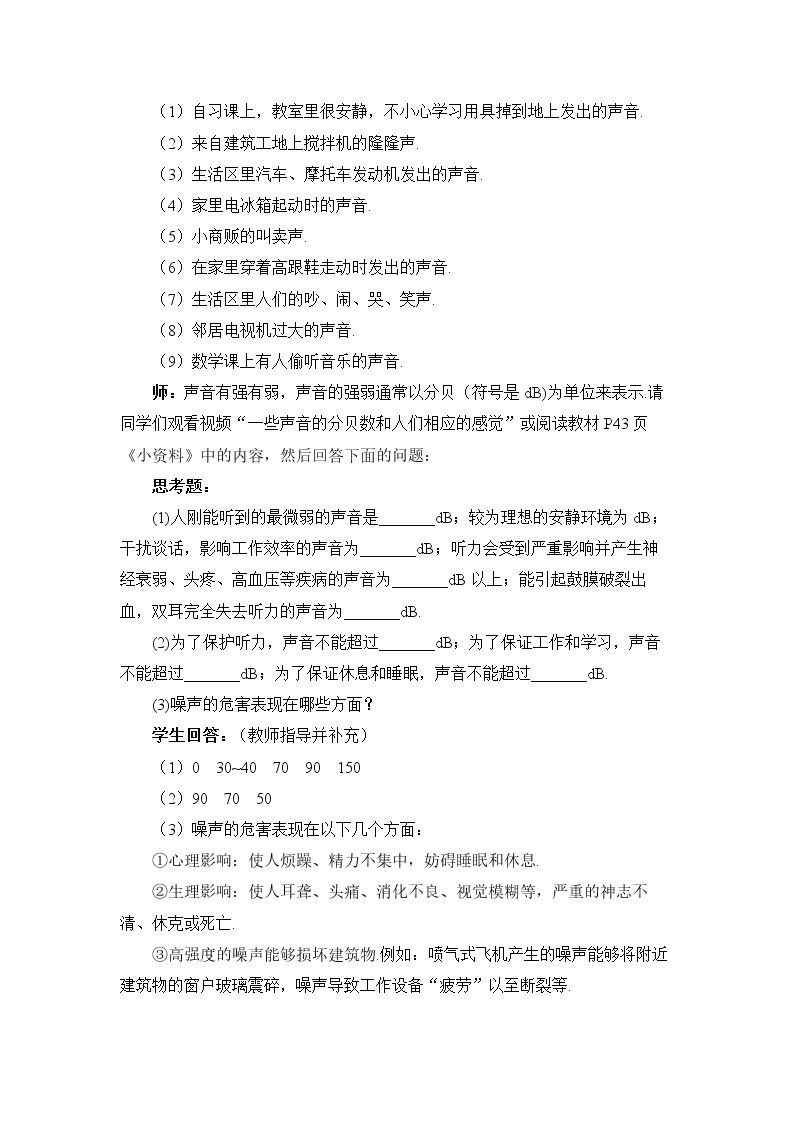 （1）自习课上，教室里很安静，不小心学习用具掉到地上发出的声音.

（2）来自建筑工地上搅拌机的隆隆声.

（3）生活区里汽车、摩托车发动机发出的声音.

（4）家里电冰箱起动时的声音.

（5）小商贩的叫卖声.

（6）在家里穿着高跟鞋走动时发出的声音.

（7）生活区里人们的吵、闹、哭、笑声.

（8）邻居电视机过大的声音.

（9）数学课上有人偷听音乐的声音.

师：声音有强有弱，声音的强弱通常以分贝（符号是dB)为单位来表示.请同学们观看视频“一些声音的分贝数和人们相应的感觉”或阅读教材P43页《小资料》中的内容，然后回答下面的问题：

思考题：

(1)人刚能听到的最微弱的声音是____dB；较为理想的安静环境为 dB；干扰谈话，影响工作效率的声音为____dB；听力会受到严重影响并产生神经衰弱、头疼、高血压等疾病的声音为____dB以上；能引起鼓膜破裂出血，双耳完全失去听力的声音为____dB.

(2)为了保护听力，声音不能超过____dB；为了保证工作和学习，声音不能超过____dB；为了保证休息和睡眠，声音不能超过____dB.

(3)噪声的危害表现在哪些方面？

学生回答：（教师指导并补充）

（1）0 30~40 70 90 150

（2）90 70 50

（3）噪声的危害表现在以下几个方面：

①心理影响：使人烦躁、精力不集中，妨碍睡眠和休息.

②生理影响：使人耳聋、头痛、消化不良、视觉模糊等，严重的神志不清、休克或死亡.

③高强度的噪声能够损坏建筑物.例如：喷气式飞机产生的噪声能够将附近建筑物的窗户玻璃震碎，噪声导致工作设备“疲劳”以至断裂等.